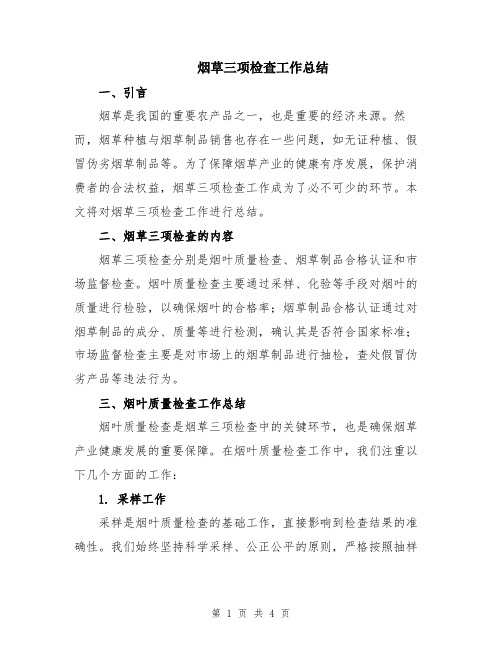 烟草三项检查工作总结

一、引言

烟草是我国的重要农产品之一，也是重要的经济来源。然而，烟草种植与烟草制品销售也存在一些问题，如无证种植、假冒伪劣烟草制品等。为了保障烟草产业的健康有序发展，保护消费者的合法权益，烟草三项检查工作成为了必不可少的环节。本文将对烟草三项检查工作进行总结。

二、烟草三项检查的内容

烟草三项检查分别是烟叶质量检查、烟草制品合格认证和市场监督检查。烟叶质量检查主要通过采样、化验等手段对烟叶的质量进行检验，以确保烟叶的合格率；烟草制品合格认证通过对烟草制品的成分、质量等进行检测，确认其是否符合国家标准；市场监督检查主要是对市场上的烟草制品进行抽检，查处假冒伪劣产品等违法行为。

三、烟叶质量检查工作总结

烟叶质量检查是烟草三项检查中的关键环节，也是确保烟草产业健康发展的重要保障。在烟叶质量检查工作中，我们注重以下几个方面的工作：

1. 采样工作

采样是烟叶质量检查的基础工作，直接影响到检查结果的准确性。我们始终坚持科学采样、公正公平的原则，严格按照抽样

第 1 页 共 4 页